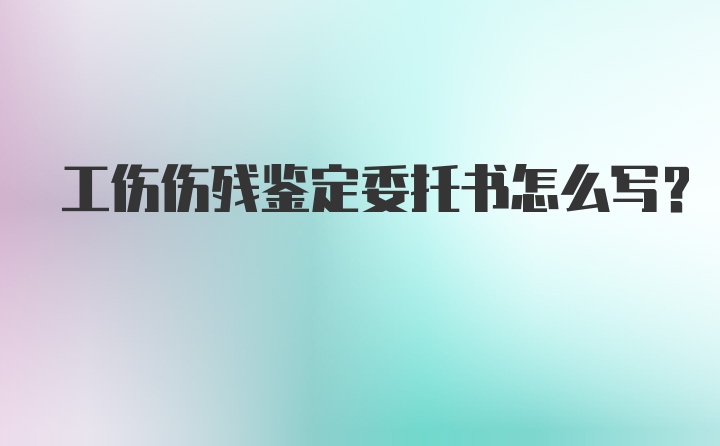 工伤伤残鉴定委托书怎么写?